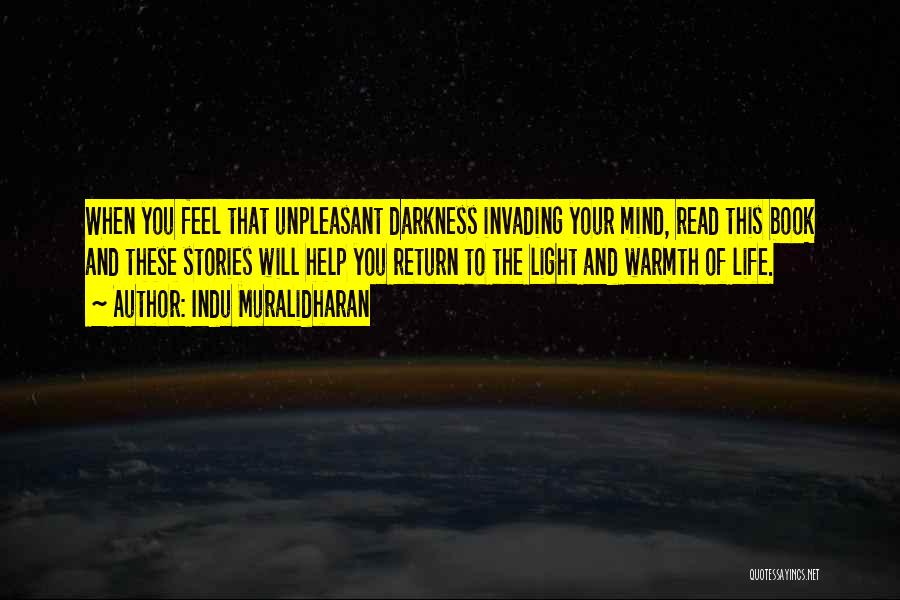 WHEN YOU FEEL THAT UNPLEASANT DARKNESS INVADING YOUR MIND, READ THIS BOOK AND THESE STORIES WILL HELP YOU RETURN TO THE LIGHT AND WARMTH OF LIFE.
~ AUTHOR: INDU MURALIDHARAN

QUOTESSAYINGS.NET